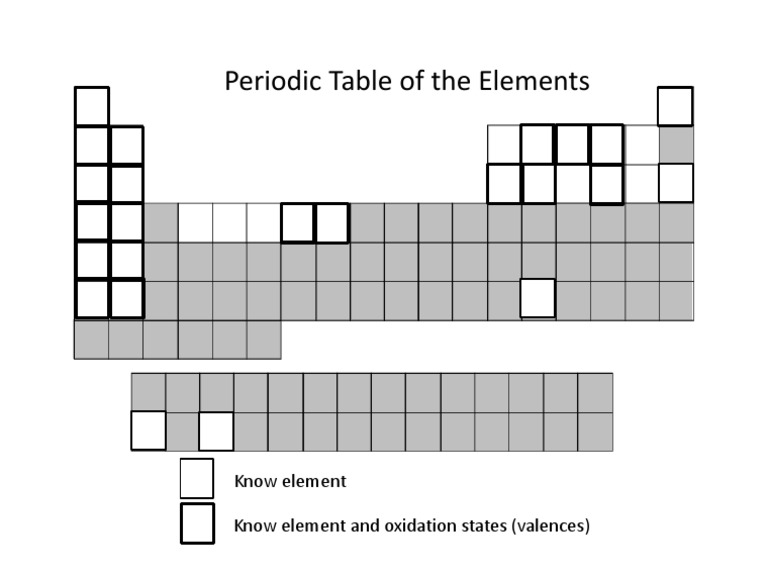 Periodic Table of the Elements

Know element

Know element and oxidation states (valences)